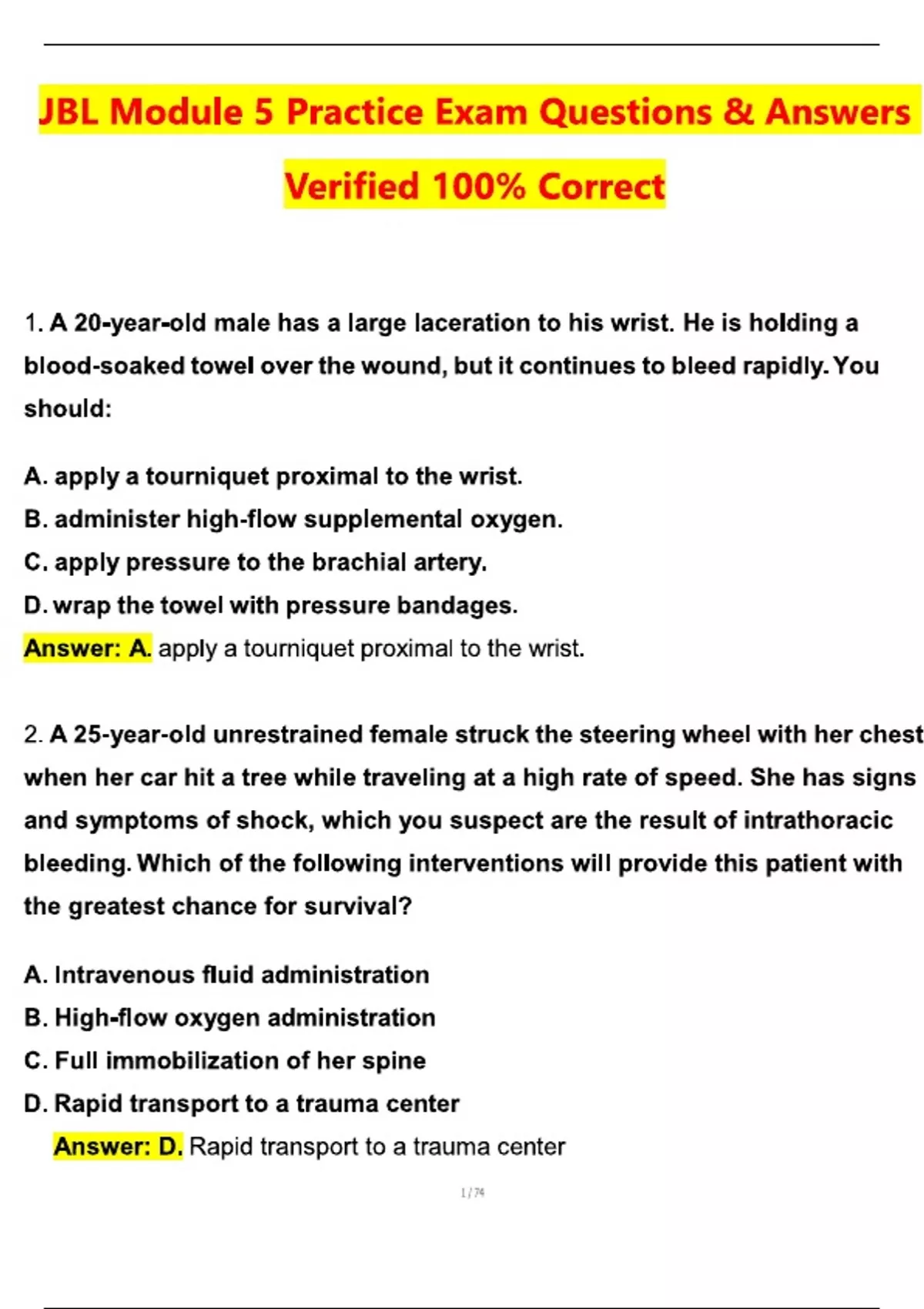 JBL Module 5 Practice Exam Questions & Answers Verified 100% Correct

1. A 20-year-old male has a large laceration to his wrist. He is holding a blood-soaked towel over the wound, but it continues to bleed rapidly. You should:

A. apply a tourniquet proximal to the wrist.
B. administer high-flow supplemental oxygen.
C. apply pressure to the brachial artery.
D. wrap the towel with pressure bandages.
Answer: A. apply a tourniquet proximal to the wrist.

2. A 25-year-old unrestrained female struck the steering wheel with her chest when her car hit a tree while traveling at a high rate of speed. She has signs and symptoms of shock, which you suspect are the result of intrathoracic bleeding. Which of the following interventions will provide this patient with the greatest chance for survival?

A. Intravenous fluid administration
B. High-flow oxygen administration
C. Full immobilization of her spine
D. Rapid transport to a trauma center
Answer: D. Rapid transport to a trauma center

1 / 74